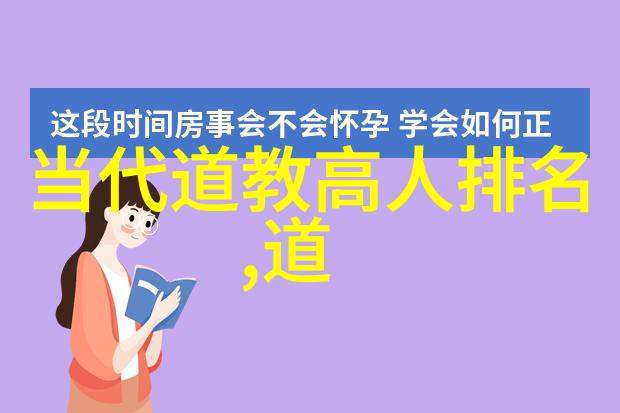 这段时间房事会不会怀孕 学会如何正

当代道教高人排名,道